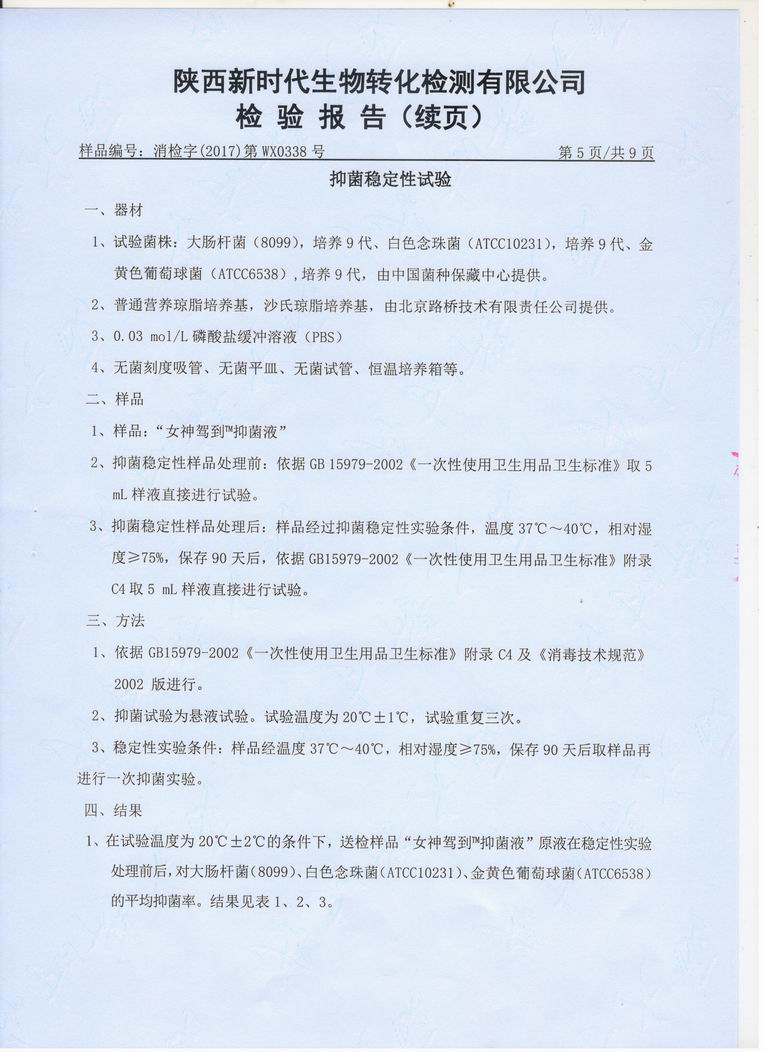 陕西新时代生物转化检测有限公司
检 验 报 告（续页）

样品编号：消检字(2017)第 WX0338 号　　第 5 页/共 9 页

抑菌稳定性试验

一、器材

1、试验菌株：大肠杆菌（8099），培养 9 代、白色念珠菌（ATCC10231），培养 9 代、金黄色葡萄球菌（ATCC6538），培养 9 代，由中国菌种保藏中心提供。

2、普通营养琼脂培养基，沙氏琼脂培养基，由北京路桥技术有限责任公司提供。

3、0.03 mol/L 磷酸盐缓冲溶液（PBS）

4、无菌刻度吸管、无菌平皿、无菌试管、恒温培养箱等。

二、样品

1、样品：“女神驾到™抑菌液”

2、抑菌稳定性样品处理前：依据 GB 15979-2002《一次性使用卫生用品卫生标准》取 5 mL 样液直接进行试验。

3、抑菌稳定性样品处理后：样品经过抑菌稳定性实验条件，温度 37℃～40℃，相对湿度≥75%，保存 90 天后，依据 GB15979-2002《一次性使用卫生用品卫生标准》附录 C4 取 5 mL 样液直接进行试验。

三、方法

1、依据 GB15979-2002《一次性使用卫生用品卫生标准》附录 C4 及《消毒技术规范》2002 版进行。

2、抑菌试验为悬液试验。试验温度为 20℃±1℃，试验重复三次。

3、稳定性实验条件：样品经温度 37℃～40℃，相对湿度≥75%，保存 90 天后取样品再进行一次抑菌实验。

四、结果

1、在试验温度为 20℃±2℃的条件下，送检样品“女神驾到™抑菌液”原液在稳定性实验处理前后，对大肠杆菌（8099）、白色念珠菌（ATCC10231）、金黄色葡萄球菌（ATCC6538）的平均抑菌率。结果见表 1、2、3。